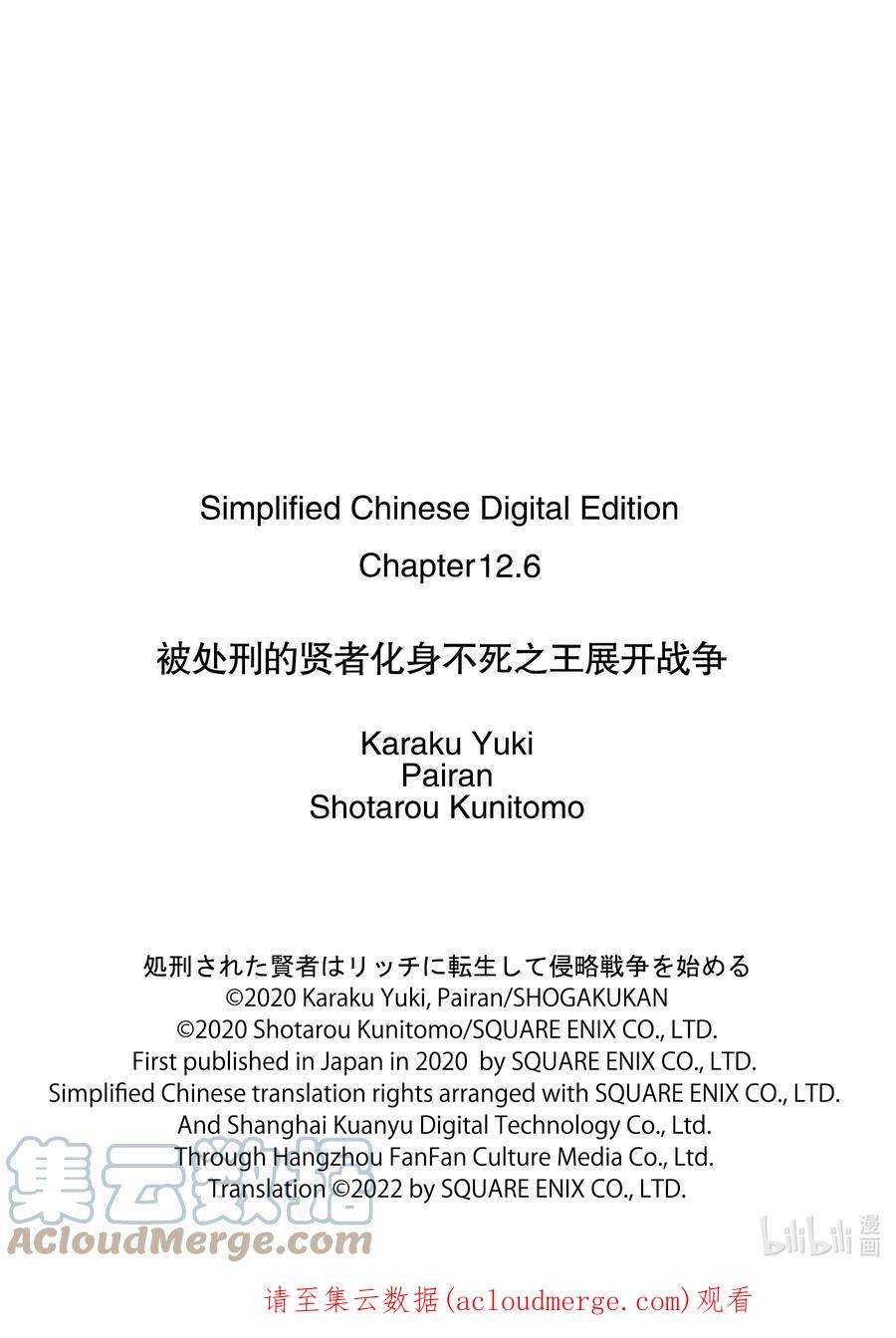 Simplified Chinese Digital Edition

Chapter12.6

被处刑的贤者化身不死之王展开战争

Karaku Yuki
Pairan
Shotarou Kunitomo

処刑された賢者はリッチに転生して侵略戦争を始める
©2020 Karaku Yuki, Pairan/SHOGAKUKAN
©2020 Shotarou Kunitomo/SQUARE ENIX CO., LTD.
First published in Japan in 2020 by SQUARE ENIX CO., LTD.
Simplified Chinese translation rights arranged with SQUARE ENIX CO., LTD.
And Shanghai Kuanyu Digital Technology Co., Ltd.
Through Hangzhou FanFan Culture Media Co., Ltd.
Translation ©2022 by SQUARE ENIX CO., LTD.

请至集云数据(acloudmerge.com)观看

集云数据
ACloudMerge.com

bilibili漫画